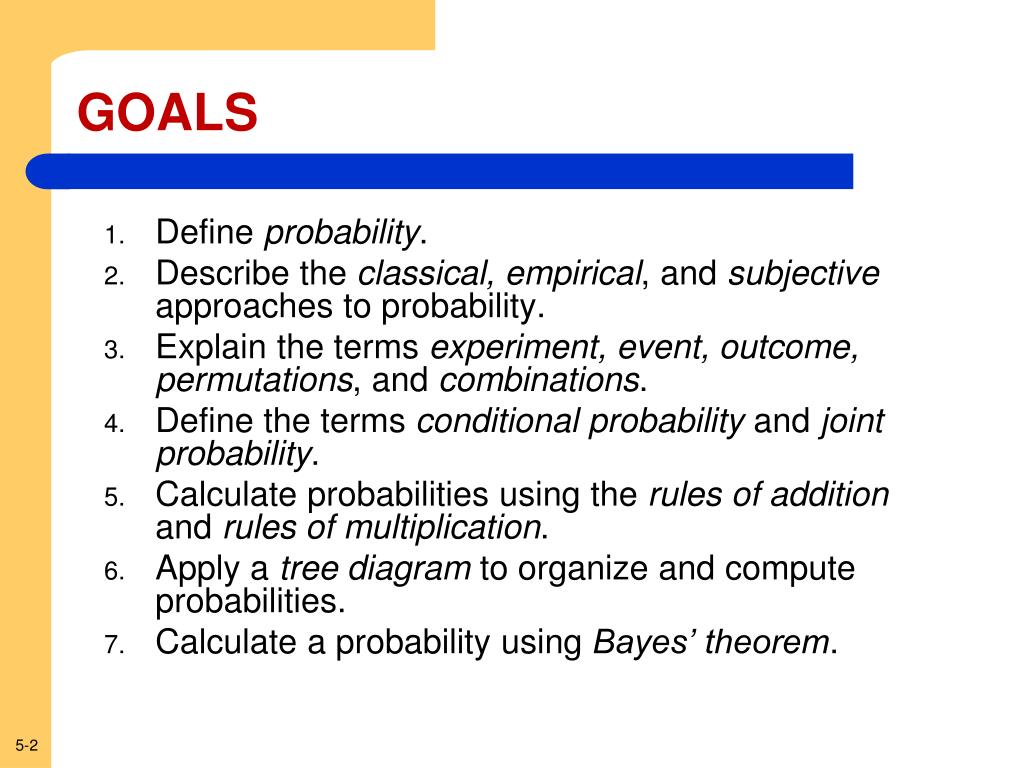 GOALS

1. Define probability.
2. Describe the classical, empirical, and subjective approaches to probability.
3. Explain the terms experiment, event, outcome, permutations, and combinations.
4. Define the terms conditional probability and joint probability.
5. Calculate probabilities using the rules of addition and rules of multiplication.
6. Apply a tree diagram to organize and compute probabilities.
7. Calculate a probability using Bayes' theorem.

5-2